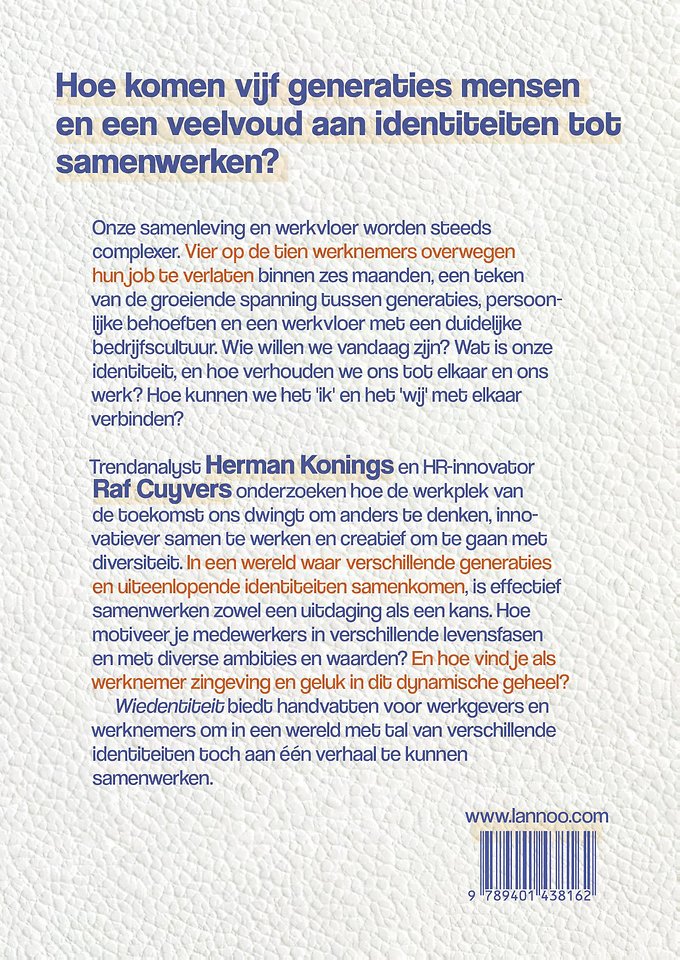 Hoe komen vijf generaties mensen en een veelvoud aan identiteiten tot samenwerken?

Onze samenleving en werkvloer worden steeds complexer. Vier op de tien werknemers overwegen hun job te verlaten binnen zes maanden, een teken van de groeiende spanning tussen generaties, persoonlijke behoeften en een werkvloer met een duidelijke bedrijfscultuur. Wie willen we vandaag zijn? Wat is onze identiteit, en hoe verhouden we ons tot elkaar en ons werk? Hoe kunnen we het 'ik' en het 'wij' met elkaar verbinden?

Trendanalyst Herman Konings en HR-innovator Raf Cuyvers onderzoeken hoe de werkplek van de toekomst ons dwingt om anders te denken, innovatiever samen te werken en creatief om te gaan met diversiteit. In een wereld waar verschillende generaties en uiteenlopende identiteiten samenkomen, is effectief samenwerken zowel een uitdaging als een kans. Hoe motiveer je medewerkers in verschillende levensfasen en met diverse ambities en waarden? En hoe vind je als werknemer zingeving en geluk in dit dynamische geheel?

Wiedentiteit biedt handvatten voor werkgevers en werknemers om in een wereld met tal van verschillende identiteiten toch aan één verhaal te kunnen samenwerken.

www.lannoo.com

9 789401 438162